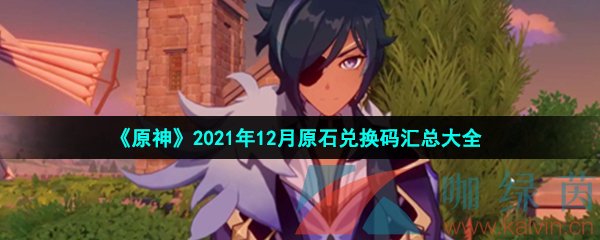 《原神》2021年12月原石兑换码汇总大全

咖绿茵
www.kalvin.cn